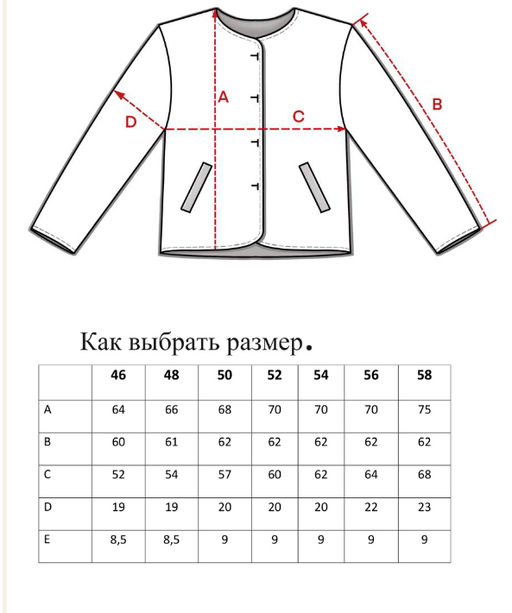 A

B

C

D

Как выбрать размер.

| | 46 | 48 | 50 | 52 | 54 | 56 | 58 |
|---|---|---|---|---|---|---|---|
| A | 64 | 66 | 68 | 70 | 70 | 70 | 75 |
| B | 60 | 61 | 62 | 62 | 62 | 62 | 62 |
| C | 52 | 54 | 57 | 60 | 62 | 64 | 68 |
| D | 19 | 19 | 20 | 20 | 20 | 22 | 23 |
| E | 8,5 | 8,5 | 9 | 9 | 9 | 9 | 9 |